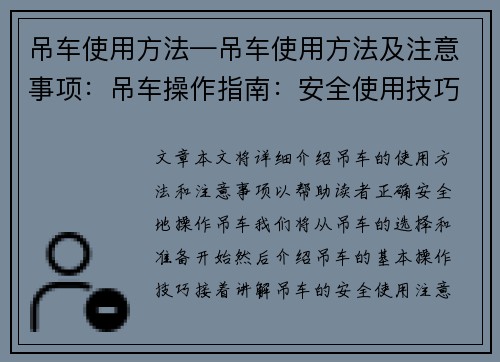 吊车使用方法—吊车使用方法及注意事项：吊车操作指南：安全使用技巧

文章本文将详细介绍吊车的使用方法和注意事项以帮助读者正确安全地操作吊车我们将从吊车的选择和准备开始然后介绍吊车的基本操作技巧接着讲解吊车的安全使用注意